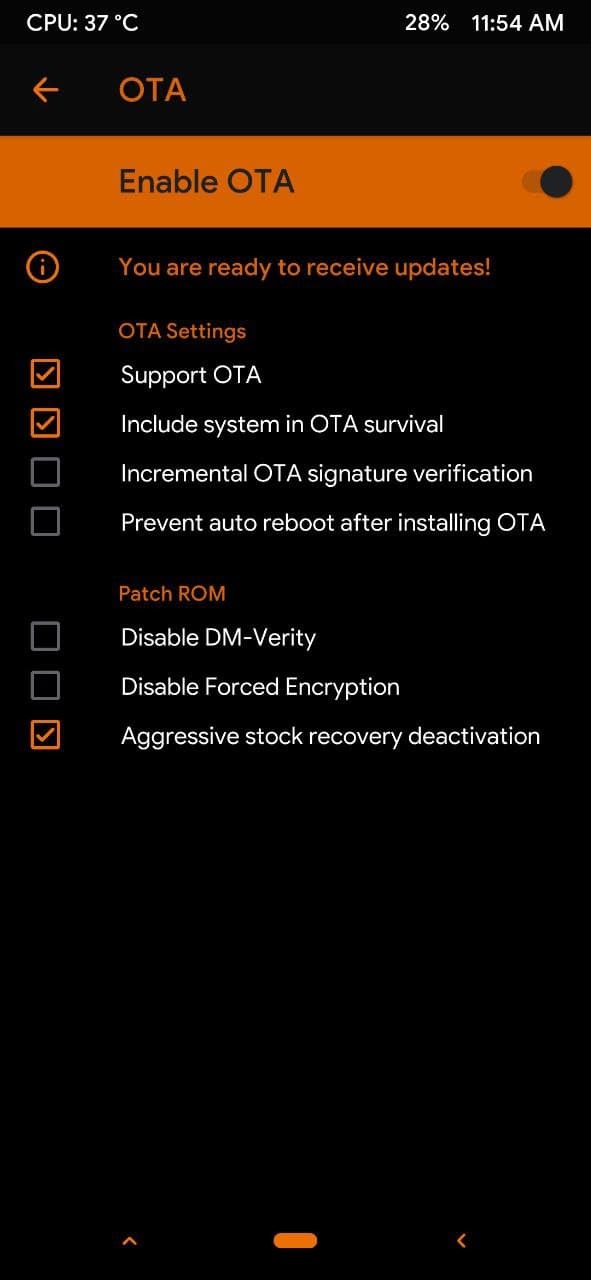 CPU: 37 °C 28% 11:54 AM

OTA

Enable OTA

You are ready to receive updates!

OTA Settings

Support OTA

Include system in OTA survival

Incremental OTA signature verification

Prevent auto reboot after installing OTA

Patch ROM

Disable DM-Verity

Disable Forced Encryption

Aggressive stock recovery deactivation